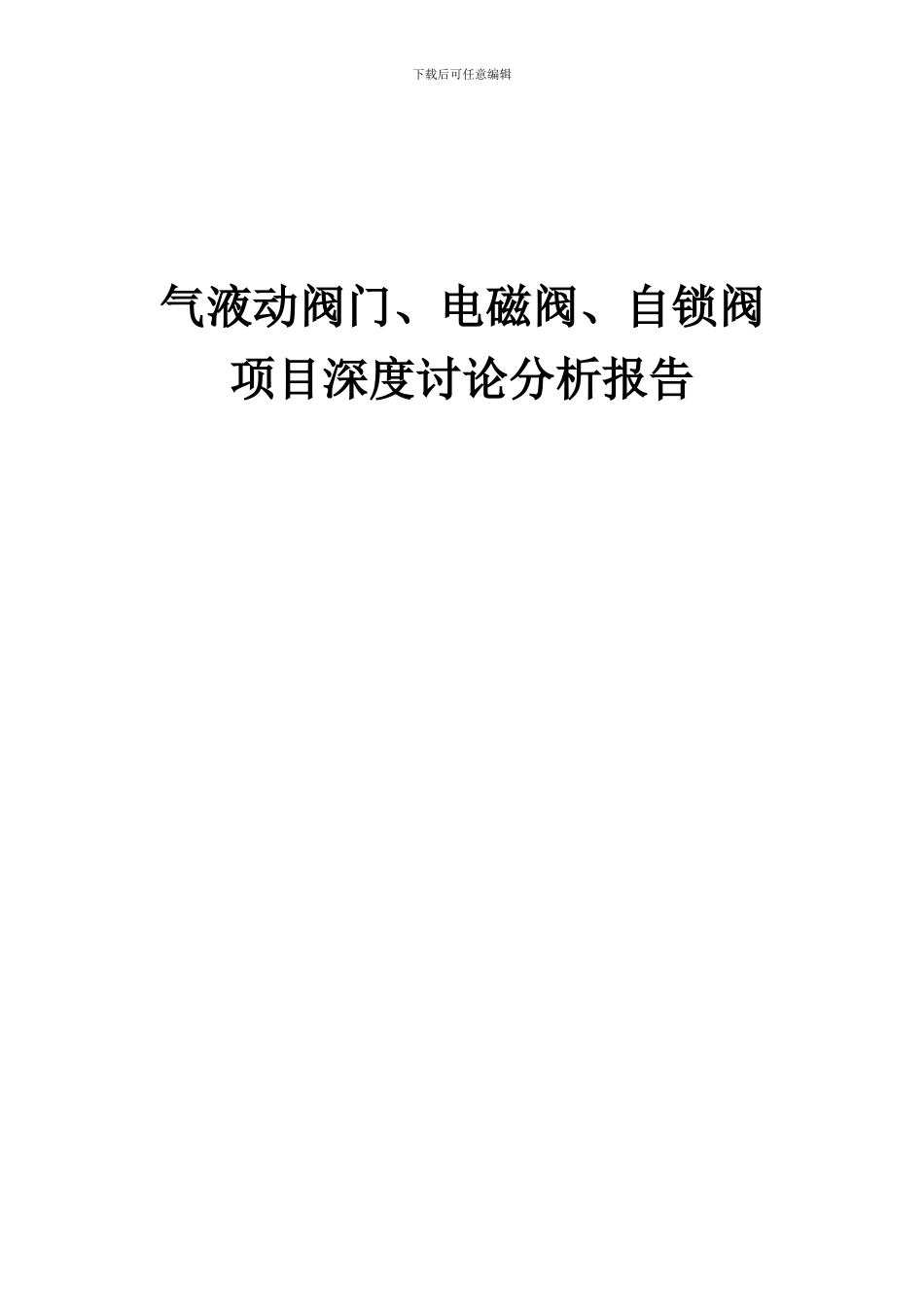 下载后可任意编辑

气液动阀门、电磁阀、自锁阀项目深度讨论分析报告